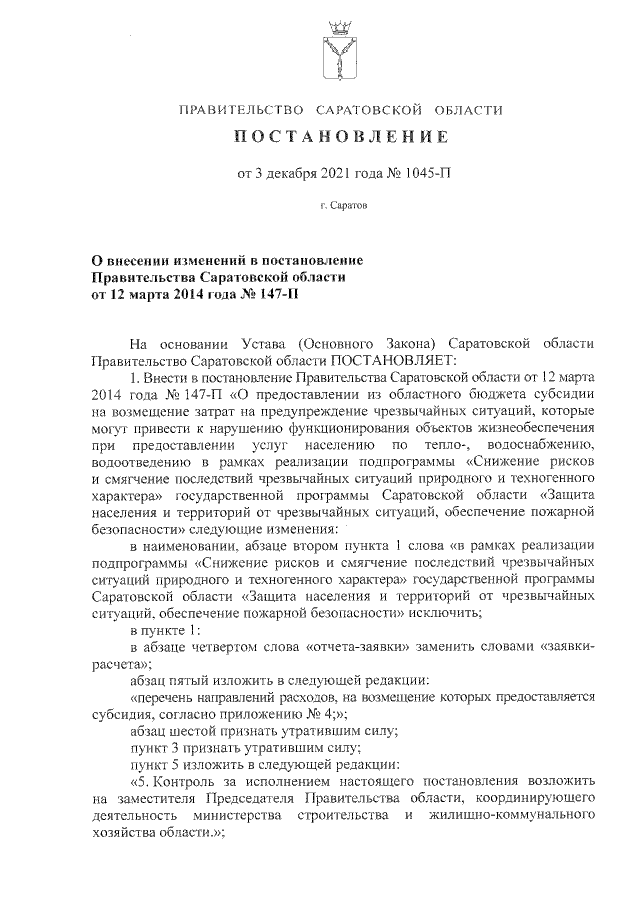 ПРАВИТЕЛЬСТВО САРАТОВСКОЙ ОБЛАСТИ

ПОСТАНОВЛЕНИЕ

от 3 декабря 2021 года № 1045-П

г. Саратов

О внесении изменений в постановление Правительства Саратовской области от 12 марта 2014 года № 147-П

На основании Устава (Основного Закона) Саратовской области Правительство Саратовской области ПОСТАНОВЛЯЕТ:

1. Внести в постановление Правительства Саратовской области от 12 марта 2014 года № 147-П «О предоставлении из областного бюджета субсидии на возмещение затрат на предупреждение чрезвычайных ситуаций, которые могут привести к нарушению функционирования объектов жизнеобеспечения при предоставлении услуг населению по тепло-, водоснабжению, водоотведению в рамках реализации подпрограммы «Снижение рисков и смягчение последствий чрезвычайных ситуаций природного и техногенного характера» государственной программы Саратовской области «Защита населения и территорий от чрезвычайных ситуаций, обеспечение пожарной безопасности» следующие изменения:

в наименовании, абзаце втором пункта 1 слова «в рамках реализации подпрограммы «Снижение рисков и смягчение последствий чрезвычайных ситуаций природного и техногенного характера» государственной программы Саратовской области «Защита населения и территорий от чрезвычайных ситуаций, обеспечение пожарной безопасности» исключить;

в пункте 1:

в абзаце четвертом слова «отчета-заявки» заменить словами «заявки-расчета»;

абзац пятый изложить в следующей редакции:

«перечень направлений расходов, на возмещение которых предоставляется субсидия, согласно приложению № 4;»;

абзац шестой признать утратившим силу;

пункт 3 признать утратившим силу;

пункт 5 изложить в следующей редакции:

«5. Контроль за исполнением настоящего постановления возложить на заместителя Председателя Правительства области, координирующего деятельность министерства строительства и жилищно-коммунального хозяйства области.»;